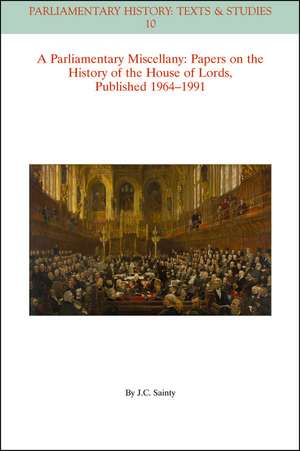 PARLIAMENTARY HISTORY: TEXTS & STUDIES
10

A Parliamentary Miscellany: Papers on the History of the House of Lords, Published 1964–1991

By J.C. Sainty